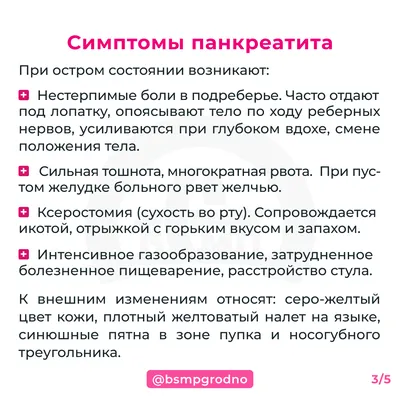 Симптомы панкреатита

При остром состоянии возникают:

Нестерпимые боли в подреберье. Часто отдают под лопатку, опоясывают тело по ходу реберных нервов, усиливаются при глубоком вдохе, смене положения тела.

Сильная тошнота, многократная рвота. При пустом желудке больного рвет желчью.

Ксеростомия (сухость во рту). Сопровождается икотой, отрыжкой с горьким вкусом и запахом.

Интенсивное газообразование, затрудненное болезненное пищеварение, расстройство стула.

К внешним изменениям относят: серо-желтый цвет кожи, плотный желтоватый налет на языке, синюшные пятна в зоне пупка и носогубного треугольника.

@bsmpgrodno

3/5